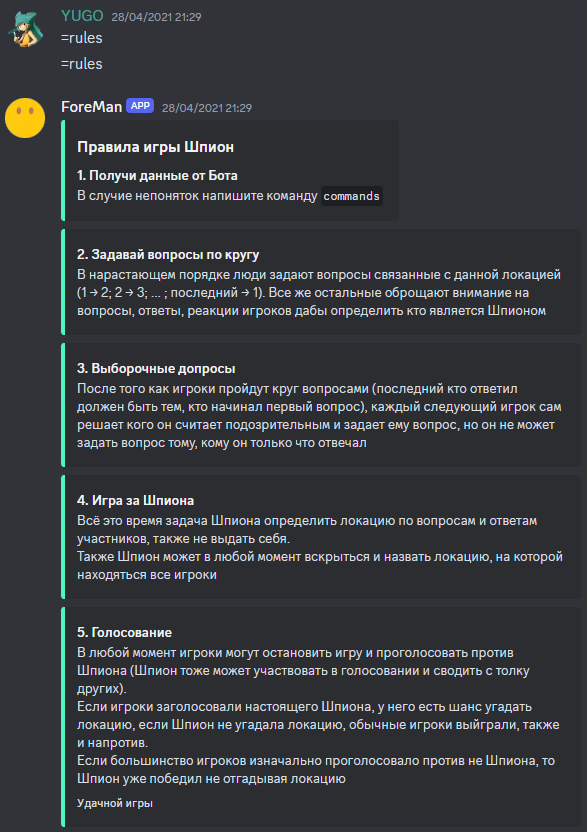 YUGO 28/04/2021 21:29
=rules
=rules

ForeMan APP 28/04/2021 21:29

Правила игры Шпион

1. Получи данные от Бота
В случие непоняток напишите команду commands

2. Задавай вопросы по кругу
В нарастающем порядке люди задают вопросы связанные с данной локацией (1 → 2; 2 → 3; ... ; последний → 1). Все же остальные оброщают внимание на вопросы, ответы, реакции игроков дабы определить кто является Шпионом

3. Выборочные допросы
После того как игроки пройдут круг вопросами (последний кто ответил должен быть тем, кто начинал первый вопрос), каждый следующий игрок сам решает кого он считает подозрительным и задает ему вопрос, но он не может задать вопрос тому, кому он только что отвечал

4. Игра за Шпиона
Всё это время задача Шпиона определить локацию по вопросам и ответам участников, также не выдать себя.
Также Шпион может в любой момент вскрыться и назвать локацию, на которой находяться все игроки

5. Голосование
В любой момент игроки могут остановить игру и проголосовать против Шпиона (Шпион тоже может участвовать в голосовании и сводить с толку других).
Если игроки заголосовали настоящего Шпиона, у него есть шанс угадать локацию, если Шпион не угадала локацию, обычные игроки выйграли, также и напротив.
Если большинство игроков изначально проголосовало против не Шпиона, то Шпион уже победил не отгадывая локацию

Удачной игры